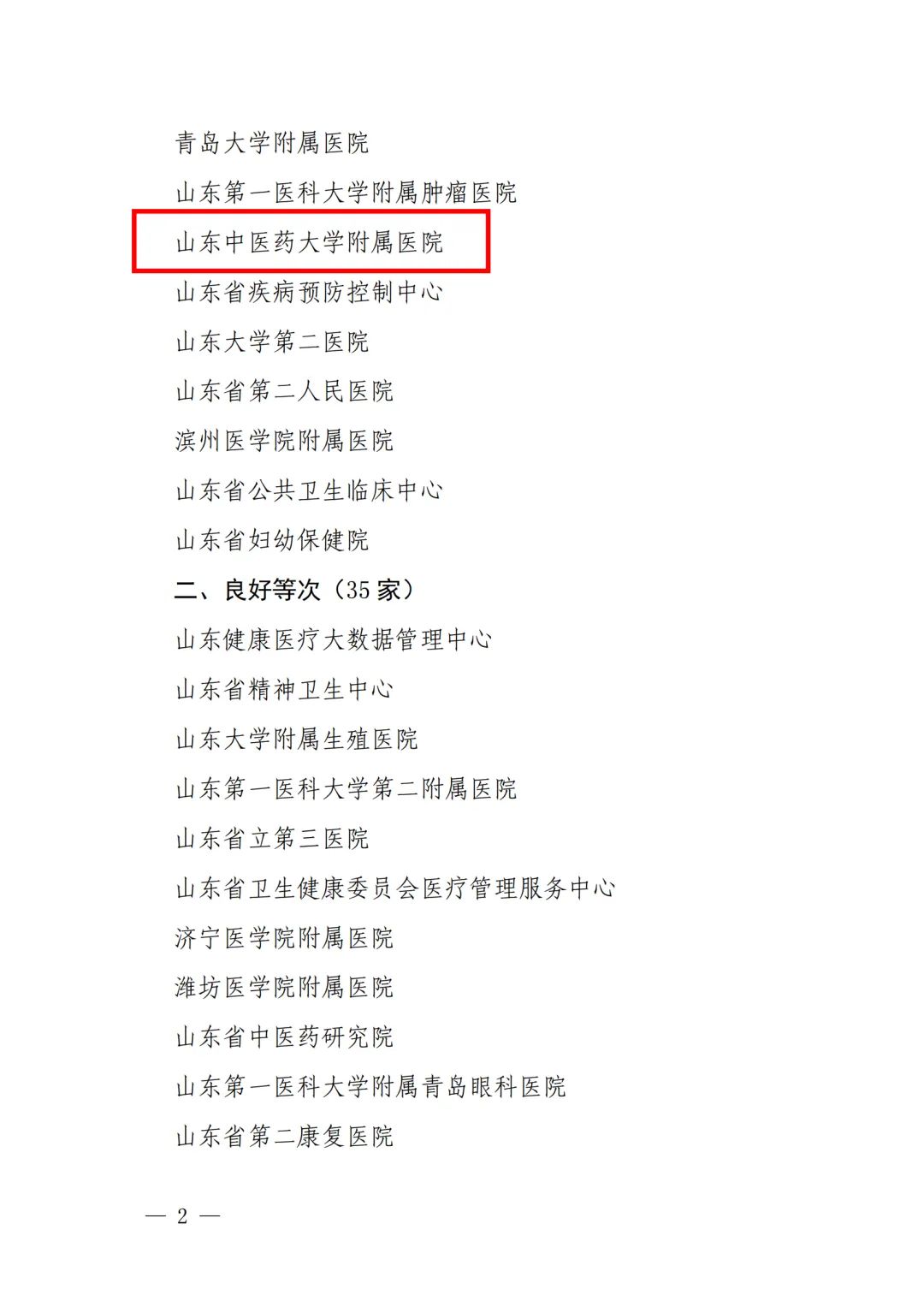 青岛大学附属医院

山东第一医科大学附属肿瘤医院

山东中医药大学附属医院

山东省疾病预防控制中心

山东大学第二医院

山东省第二人民医院

滨州医学院附属医院

山东省公共卫生临床中心

山东省妇幼保健院

二、良好等次（35家）

山东健康医疗大数据管理中心

山东省精神卫生中心

山东大学附属生殖医院

山东第一医科大学第二附属医院

山东省立第三医院

山东省卫生健康委员会医疗管理服务中心

济宁医学院附属医院

潍坊医学院附属医院

山东省中医药研究院

山东第一医科大学附属青岛眼科医院

山东省第二康复医院

— 2 —